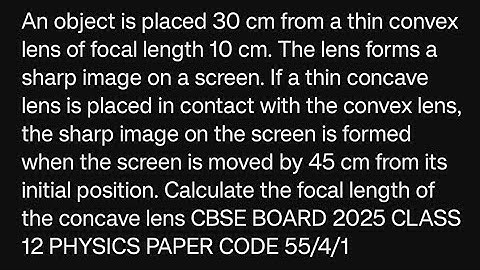 An object is placed 30 cm from a thin convex lens of focal length 10 cm. The lens forms a sharp image on a screen. If a thin concave lens is placed in contact with the convex lens, the sharp image on the screen is formed when the screen is moved by 45 cm from its initial position. Calculate the focal length of the concave lens CBSE BOARD 2025 CLASS 12 PHYSICS PAPER CODE 55/4/1